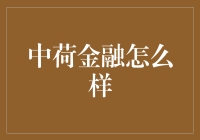 中荷金融怎么样